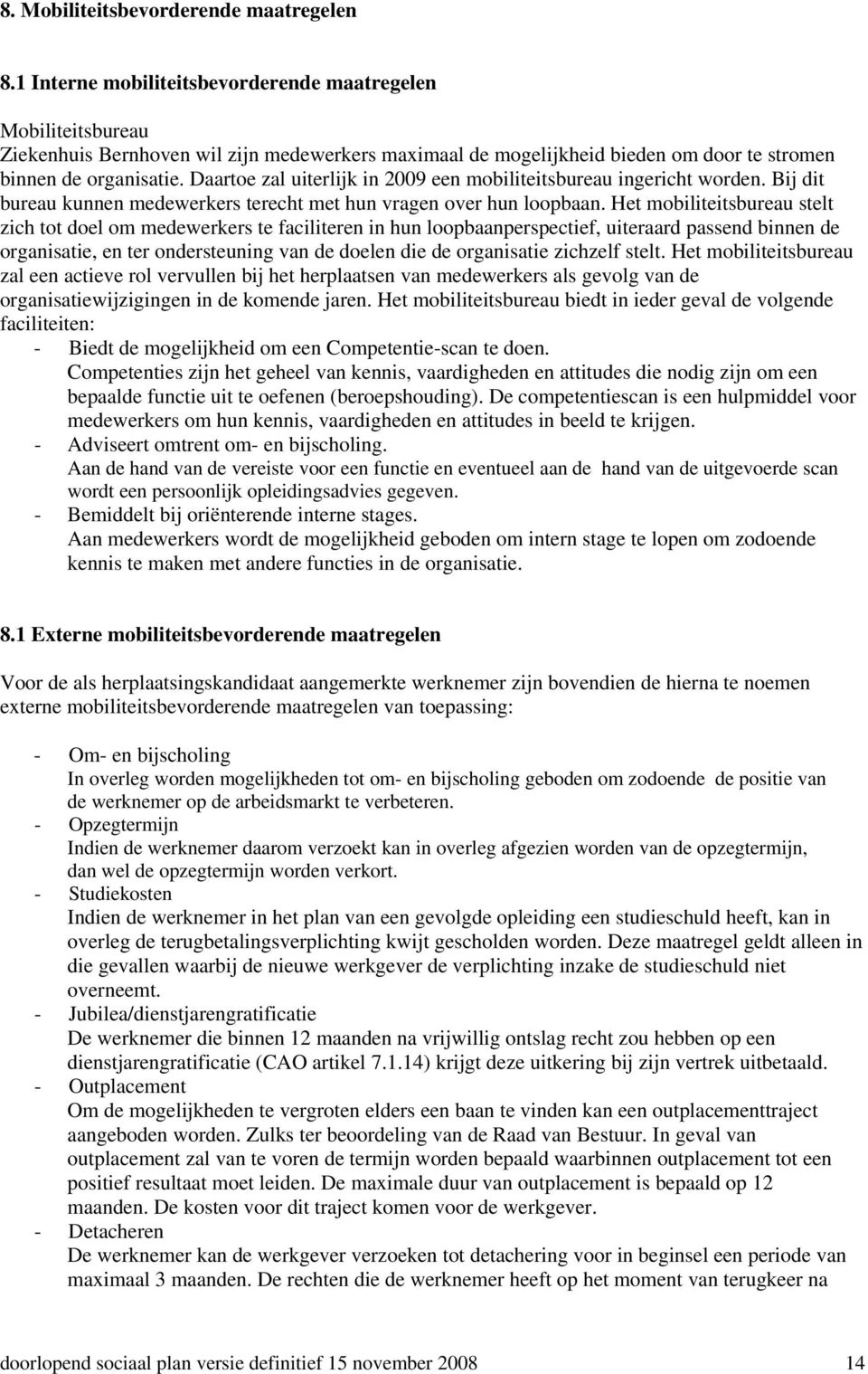 8. Mobiliteitsbevorderende maatregelen

8.1 Interne mobiliteitsbevorderende maatregelen

Mobiliteitsbureau
Ziekenhuis Bernhoven wil zijn medewerkers maximaal de mogelijkheid bieden om door te stromen binnen de organisatie. Daartoe zal uiterlijk in 2009 een mobiliteitsbureau ingericht worden. Bij dit bureau kunnen medewerkers terecht met hun vragen over hun loopbaan. Het mobiliteitsbureau stelt zich tot doel om medewerkers te faciliteren in hun loopbaanperspectief, uiteraard passend binnen de organisatie, en ter ondersteuning van de doelen die de organisatie zichzelf stelt. Het mobiliteitsbureau zal een actieve rol vervullen bij het herplaatsen van medewerkers als gevolg van de organisatiewijzigingen in de komende jaren. Het mobiliteitsbureau biedt in ieder geval de volgende faciliteiten:
- Biedt de mogelijkheid om een Competentie-scan te doen.
Competenties zijn het geheel van kennis, vaardigheden en attitudes die nodig zijn om een bepaalde functie uit te oefenen (beroepshouding). De competentiescan is een hulpmiddel voor medewerkers om hun kennis, vaardigheden en attitudes in beeld te krijgen.
- Adviseert omtrent om- en bijscholing.
Aan de hand van de vereiste voor een functie en eventueel aan de hand van de uitgevoerde scan wordt een persoonlijk opleidingsadvies gegeven.
- Bemiddelt bij oriënterende interne stages.
Aan medewerkers wordt de mogelijkheid geboden om intern stage te lopen om zodoende kennis te maken met andere functies in de organisatie.

8.1 Externe mobiliteitsbevorderende maatregelen

Voor de als herplaatsingskandidaat aangemerkte werknemer zijn bovendien de hierna te noemen externe mobiliteitsbevorderende maatregelen van toepassing:

- Om- en bijscholing
In overleg worden mogelijkheden tot om- en bijscholing geboden om zodoende de positie van de werknemer op de arbeidsmarkt te verbeteren.
- Opzegtermijn
Indien de werknemer daarom verzoekt kan in overleg afgezien worden van de opzegtermijn, dan wel de opzegtermijn worden verkort.
- Studiekosten
Indien de werknemer in het plan van een gevolgde opleiding een studieschuld heeft, kan in overleg de terugbetalingsverplichting kwijt gescholden worden. Deze maatregel geldt alleen in die gevallen waarbij de nieuwe werkgever de verplichting inzake de studieschuld niet overneemt.
- Jubilea/dienstjarengratificatie
De werknemer die binnen 12 maanden na vrijwillig ontslag recht zou hebben op een dienstjarengratificatie (CAO artikel 7.1.14) krijgt deze uitkering bij zijn vertrek uitbetaald.
- Outplacement
Om de mogelijkheden te vergroten elders een baan te vinden kan een outplacementtraject aangeboden worden. Zulks ter beoordeling van de Raad van Bestuur. In geval van outplacement zal van te voren de termijn worden bepaald waarbinnen outplacement tot een positief resultaat moet leiden. De maximale duur van outplacement is bepaald op 12 maanden. De kosten voor dit traject komen voor de werkgever.
- Detacheren
De werknemer kan de werkgever verzoeken tot detachering voor in beginsel een periode van maximaal 3 maanden. De rechten die de werknemer heeft op het moment van terugkeer na

doorlopend sociaal plan versie definitief 15 november 2008 14